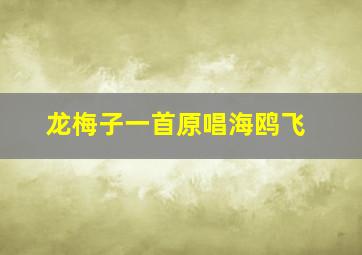 龙梅子一首原唱海鸥飞